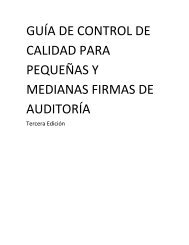 GUÍA DE CONTROL DE CALIDAD PARA PEQUEÑAS Y MEDIANAS FIRMAS DE AUDITORÍA

Tercera Edición